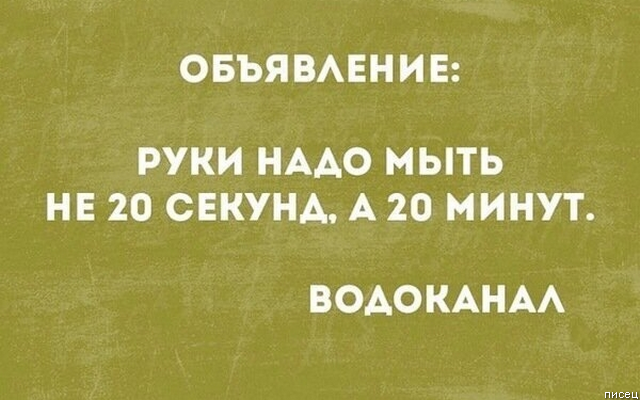 ОБЪЯВЛЕНИЕ:

РУКИ НАДО МЫТЬ НЕ 20 СЕКУНД, А 20 МИНУТ.

ВОДОКАНАЛ

писец